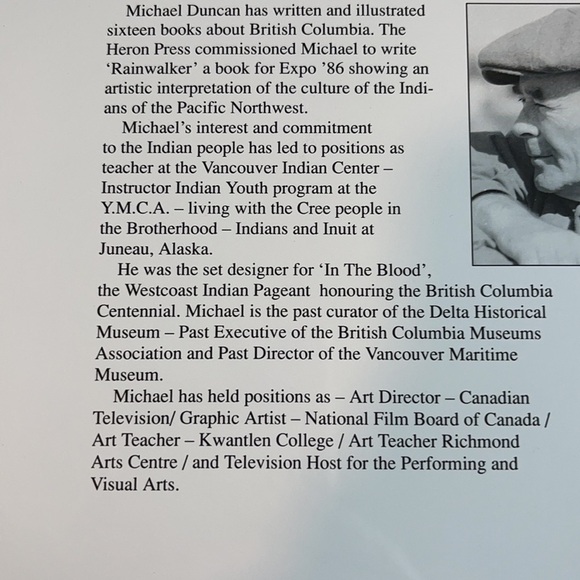 Michael Duncan has written and illustrated sixteen books about British Columbia. The Heron Press commissioned Michael to write 'Rainwalker' a book for Expo '86 showing an artistic interpretation of the culture of the Indians of the Pacific Northwest.

Michael's interest and commitment to the Indian people has led to positions as teacher at the Vancouver Indian Center – Instructor Indian Youth program at the Y.M.C.A. – living with the Cree people in the Brotherhood – Indians and Inuit at Juneau, Alaska.

He was the set designer for 'In The Blood', the Westcoast Indian Pageant honouring the British Columbia Centennial. Michael is the past curator of the Delta Historical Museum – Past Executive of the British Columbia Museums Association and Past Director of the Vancouver Maritime Museum.

Michael has held positions as – Art Director – Canadian Television/ Graphic Artist – National Film Board of Canada / Art Teacher – Kwantlen College / Art Teacher Richmond Arts Centre / and Television Host for the Performing and Visual Arts.